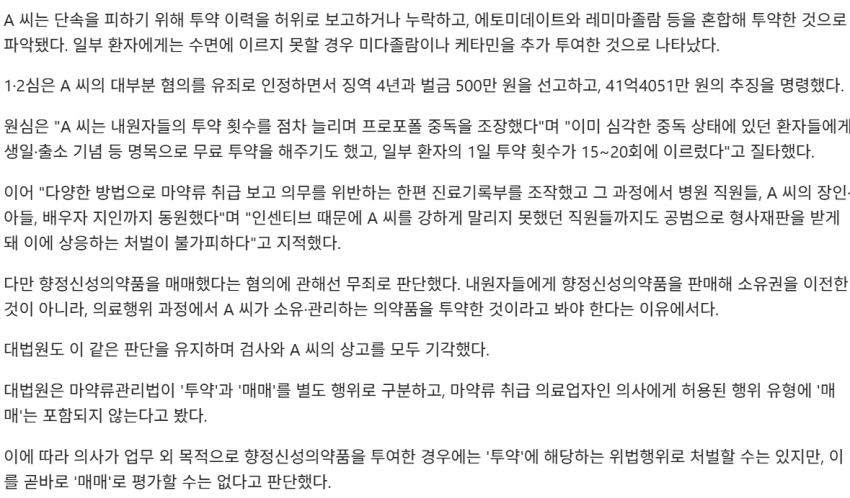 A 씨는 단속을 피하기 위해 투약 이력을 허위로 보고하거나 누락하고, 에토미데이트와 레미마졸람 등을 혼합해 투약한 것으로 파악됐다. 일부 환자에게는 수면에 이르지 못할 경우 미다졸람이나 케타민을 추가 투여한 것으로 나타났다.

1·2심은 A 씨의 대부분 혐의를 유죄로 인정하면서 징역 4년과 벌금 500만 원을 선고하고, 41억4051만 원의 추징을 명령했다.

원심은 "A 씨는 내원자들의 투약 횟수를 점차 늘리며 프로포폴 중독을 조장했다"며 "이미 심각한 중독 상태에 있던 환자들에게 생일·출소 기념 등 명목으로 무료 투약을 해주기도 했고, 일부 환자의 1일 투약 횟수가 15~20회에 이르렀다"고 질타했다.

이어 "다양한 방법으로 마약류 취급 보고 의무를 위반하는 한편 진료기록부를 조작했고 그 과정에서 병원 직원들, A 씨의 장인·아들, 배우자 지인까지 동원했다"며 "인센티브 때문에 A 씨를 강하게 말리지 못했던 직원들까지도 공범으로 형사재판을 받게 돼 이에 상응하는 처벌이 불가피하다"고 지적했다.

다만 향정신성의약품을 매매했다는 혐의에 관해선 무죄로 판단했다. 내원자들에게 향정신성의약품을 판매해 소유권을 이전한 것이 아니라, 의료행위 과정에서 A 씨가 소유·관리하는 의약품을 투약한 것이라고 봐야 한다는 이유에서다.

대법원도 이 같은 판단을 유지하며 검사와 A 씨의 상고를 모두 기각했다.

대법원은 마약류관리법이 '투약'과 '매매'를 별도 행위로 구분하고, 마약류 취급 의료업자인 의사에게 허용된 행위 유형에 '매매'는 포함되지 않는다고 봤다.

이에 따라 의사가 업무 외 목적으로 향정신성의약품을 투여한 경우에는 '투약'에 해당하는 위법행위로 처벌할 수는 있지만, 이를 곧바로 '매매'로 평가할 수는 없다고 판단했다.